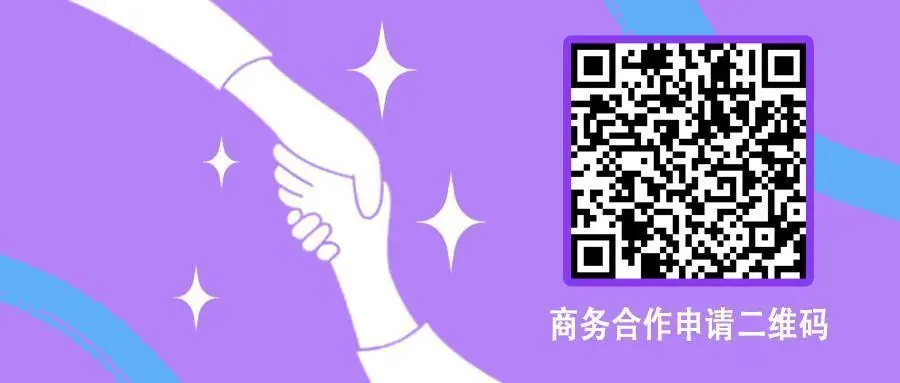 商务合作申请二维码